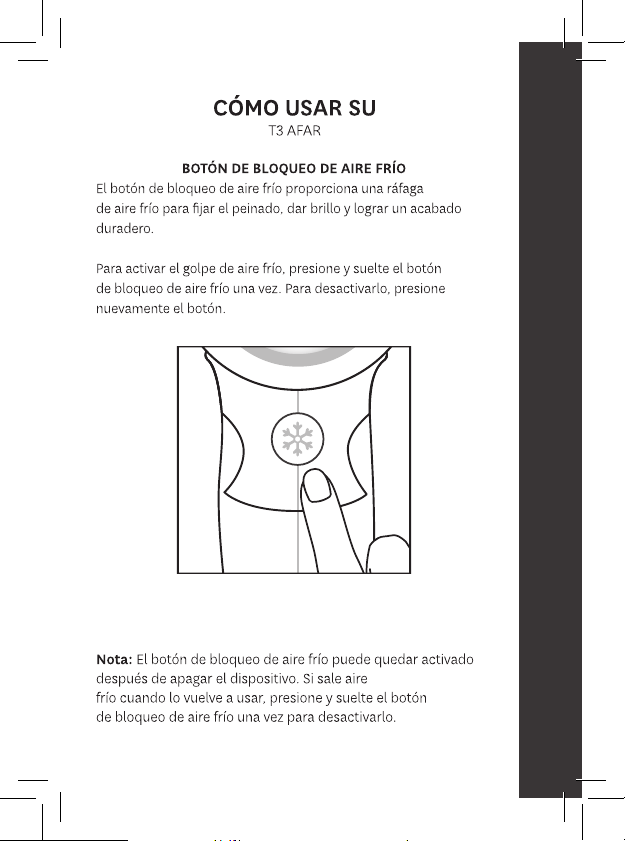 CÓMO USAR SU
T3 AFAR

BOTÓN DE BLOQUEO DE AIRE FRÍO

El botón de bloqueo de aire frío proporciona una ráfaga de aire frío para fijar el peinado, dar brillo y lograr un acabado duradero.

Para activar el golpe de aire frío, presione y suelte el botón de bloqueo de aire frío una vez. Para desactivarlo, presione nuevamente el botón.

Nota: El botón de bloqueo de aire frío puede quedar activado después de apagar el dispositivo. Si sale aire frío cuando lo vuelve a usar, presione y suelte el botón de bloqueo de aire frío una vez para desactivarlo.